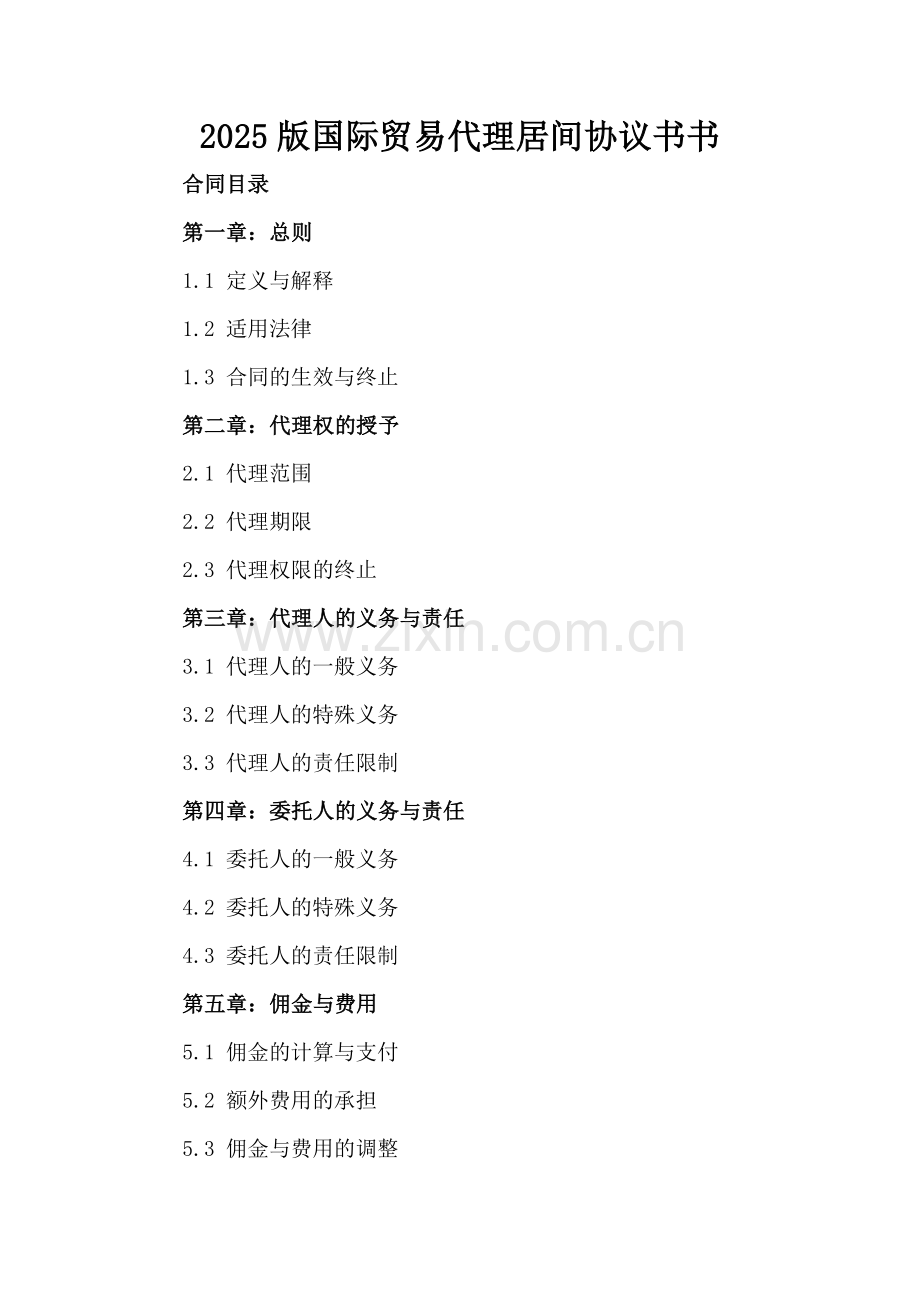 2025版国际贸易代理居间协议书书

合同目录

第一章：总则

1.1 定义与解释

1.2 适用法律

1.3 合同的生效与终止

第二章：代理权的授予

2.1 代理范围

2.2 代理期限

2.3 代理权限的终止

第三章：代理人的义务与责任

3.1 代理人的一般义务

3.2 代理人的特殊义务

3.3 代理人的责任限制

第四章：委托人的义务与责任

4.1 委托人的一般义务

4.2 委托人的特殊义务

4.3 委托人的责任限制

第五章：佣金与费用

5.1 佣金的计算与支付

5.2 额外费用的承担

5.3 佣金与费用的调整

www.zixin.com.cn